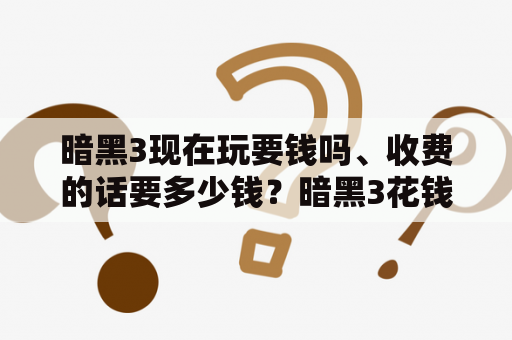 暗黑3现在玩要钱吗、收费的话要多少钱？暗黑3花钱